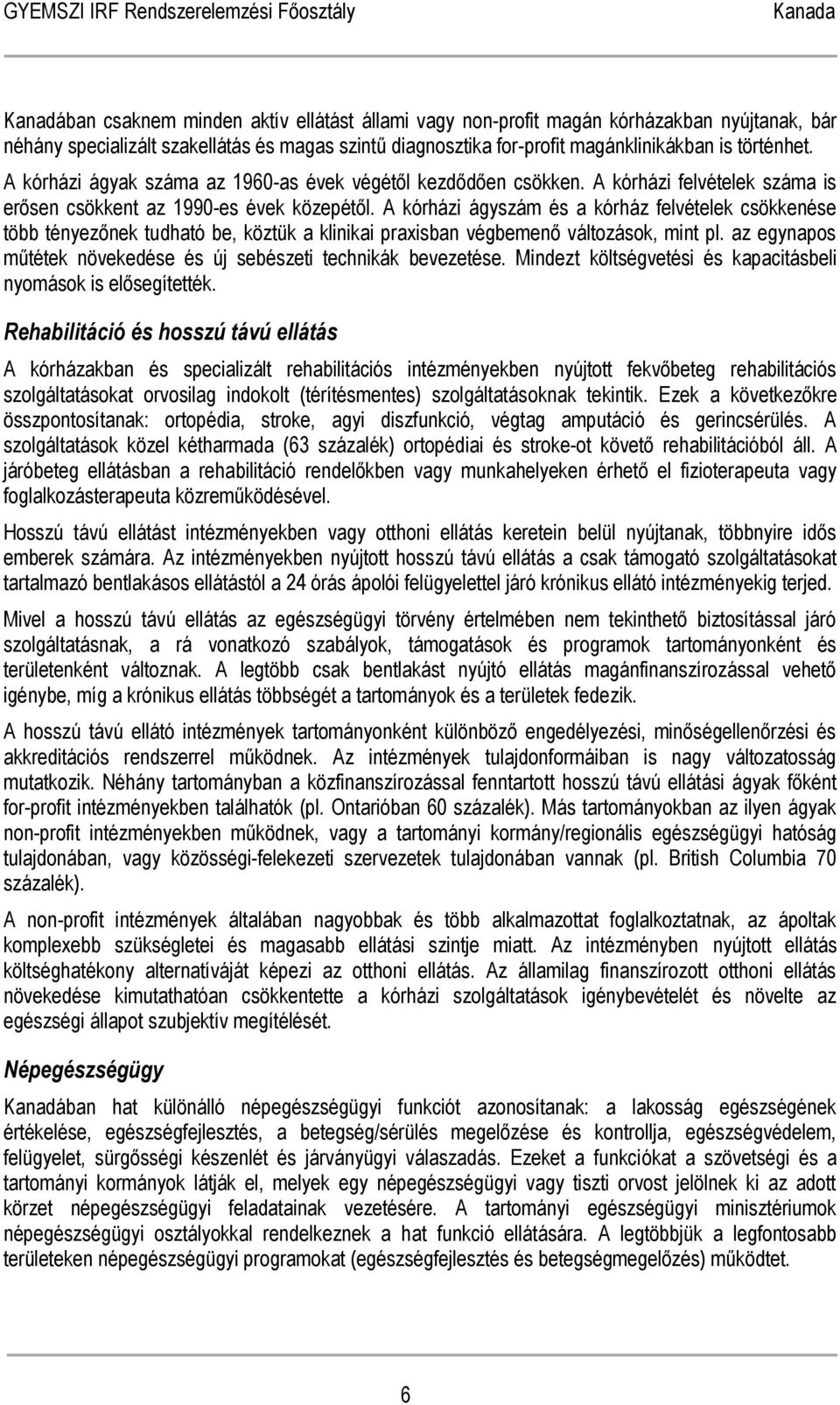 GYEMSZI IRF Rendszerelemzési Főosztály Kanada

Kanadában csaknem minden aktív ellátást állami vagy non-profit magán kórházakban nyújtanak, bár néhány specializált szakellátás és magas szintű diagnosztika for-profit magánklinikákban is történhet. A kórházi ágyak száma az 1960-as évek végétől kezdődően csökken. A kórházi felvételek száma is erősen csökkent az 1990-es évek közepétől. A kórházi ágyszám és a kórház felvételek csökkenése több tényezőnek tudható be, köztük a klinikai praxisban végbemenő változások, mint pl. az egynapos műtétek növekedése és új sebészeti technikák bevezetése. Mindezt költségvetési és kapacitásbeli nyomások is elősegítették.

Rehabilitáció és hosszú távú ellátás

A kórházakban és specializált rehabilitációs intézményekben nyújtott fekvőbeteg rehabilitációs szolgáltatásokat orvosilag indokolt (térítésmentes) szolgáltatásoknak tekintik. Ezek a következőkre összpontosítanak: ortopédia, stroke, agyi diszfunkció, végtag amputáció és gerincsérülés. A szolgáltatások közel kétharmada (63 százalék) ortopédiai és stroke-ot követő rehabilitációból áll. A járóbeteg ellátásban a rehabilitáció rendelőkben vagy munkahelyeken érhető el fizioterapeuta vagy foglalkozásterapeuta közreműködésével.

Hosszú távú ellátást intézményekben vagy otthoni ellátás keretein belül nyújtanak, többnyire idős emberek számára. Az intézményekben nyújtott hosszú távú ellátás a csak támogató szolgáltatásokat tartalmazó bentlakásos ellátástól a 24 órás ápolói felügyelettel járó krónikus ellátó intézményekig terjed.

Mivel a hosszú távú ellátás az egészségügyi törvény értelmében nem tekinthető biztosítással járó szolgáltatásnak, a rá vonatkozó szabályok, támogatások és programok tartományonként és területenként változnak. A legtöbb csak bentlakást nyújtó ellátás magánfinanszírozással vehető igénybe, míg a krónikus ellátás többségét a tartományok és a területek fedezik.

A hosszú távú ellátó intézmények tartományonként különböző engedélyezési, minőségellenőrzési és akkreditációs rendszerrel működnek. Az intézmények tulajdonformáiban is nagy változatosság mutatkozik. Néhány tartományban a közfinanszírozással fenntartott hosszú távú ellátási ágyak főként for-profit intézményekben találhatók (pl. Ontarióban 60 százalék). Más tartományokban az ilyen ágyak non-profit intézményekben működnek, vagy a tartományi kormány/regionális egészségügyi hatóság tulajdonában, vagy közösségi-felekezeti szervezetek tulajdonában vannak (pl. British Columbia 70 százalék).

A non-profit intézmények általában nagyobbak és több alkalmazottat foglalkoztatnak, az ápoltak komplexebb szükségletei és magasabb ellátási szintje miatt. Az intézményben nyújtott ellátás költséghatékony alternatíváját képezi az otthoni ellátás. Az államilag finanszírozott otthoni ellátás növekedése kimutathatóan csökkentette a kórházi szolgáltatások igénybevételét és növelte az egészségi állapot szubjektív megítélését.

Népegészségügy

Kanadában hat különálló népegészségügyi funkciót azonosítanak: a lakosság egészségének értékelése, egészségfejlesztés, a betegség/sérülés megelőzése és kontrollja, egészségvédelem, felügyelet, sürgősségi készenlét és járványügyi válaszadás. Ezeket a funkciókat a szövetségi és a tartományi kormányok látják el, melyek egy népegészségügyi vagy tiszti orvost jelölnek ki az adott körzet népegészségügyi feladatainak vezetésére. A tartományi egészségügyi minisztériumok népegészségügyi osztályokkal rendelkeznek a hat funkció ellátására. A legtöbbjük a legfontosabb területeken népegészségügyi programokat (egészségfejlesztés és betegségmegelőzés) működtet.

6